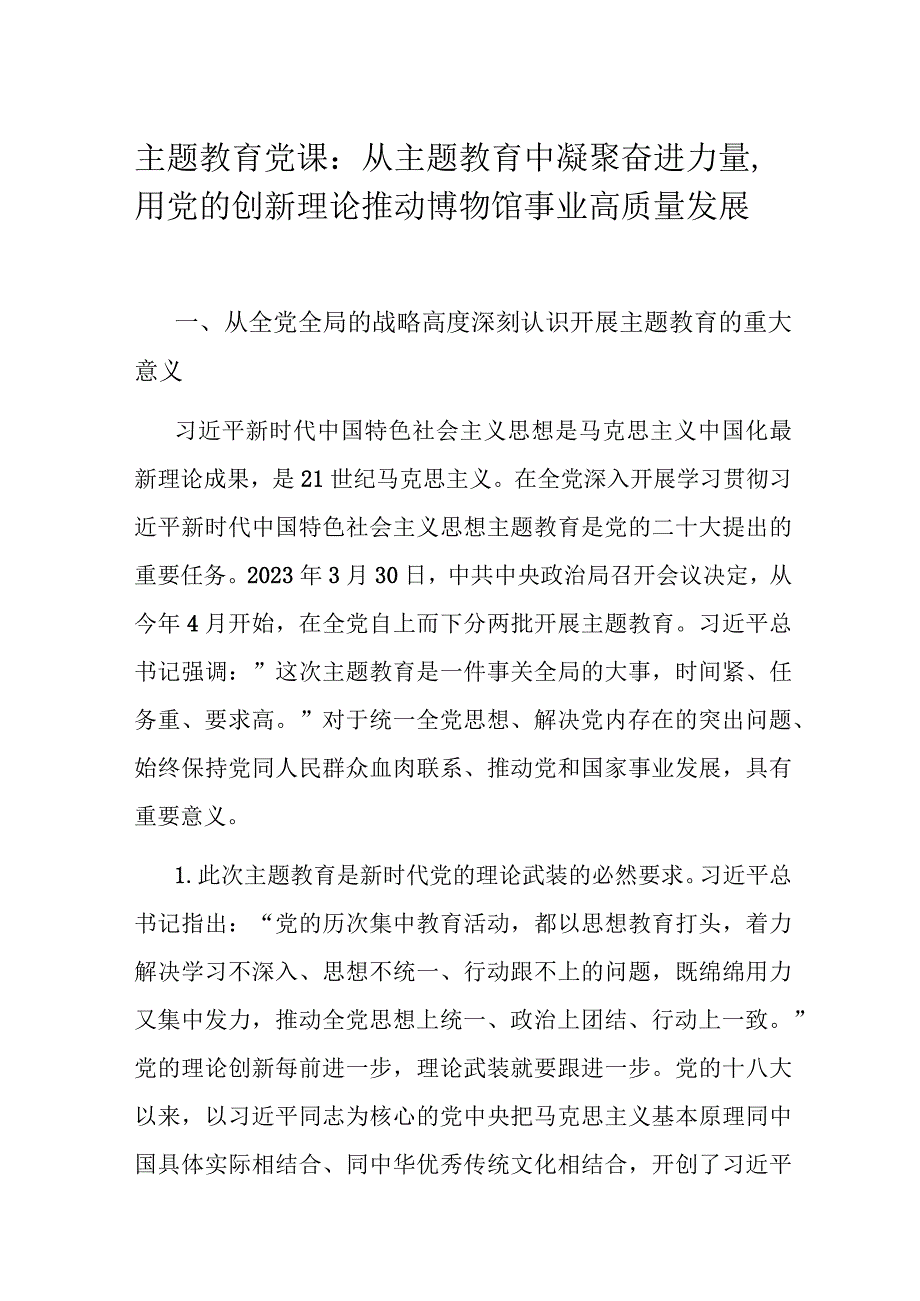 主题教育党课：从主题教育中凝聚奋进力量，用党的创新理论推动博物馆事业高质量发展

一、从全党全局的战略高度深刻认识开展主题教育的重大意义

习近平新时代中国特色社会主义思想是马克思主义中国化最新理论成果，是21世纪马克思主义。在全党深入开展学习贯彻习近平新时代中国特色社会主义思想主题教育是党的二十大提出的重要任务。2023年3月30日，中共中央政治局召开会议决定，从今年4月开始，在全党自上而下分两批开展主题教育。习近平总书记强调：”这次主题教育是一件事关全局的大事，时间紧、任务重、要求高。”对于统一全党思想、解决党内存在的突出问题、始终保持党同人民群众血肉联系、推动党和国家事业发展，具有重要意义。

1.此次主题教育是新时代党的理论武装的必然要求。习近平总书记指出：“党的历次集中教育活动，都以思想教育打头，着力解决学习不深入、思想不统一、行动跟不上的问题，既绵绵用力又集中发力，推动全党思想上统一、政治上团结、行动上一致。”党的理论创新每前进一步，理论武装就要跟进一步。党的十八大以来，以习近平同志为核心的党中央把马克思主义基本原理同中国具体实际相结合、同中华优秀传统文化相结合，开创了习近平